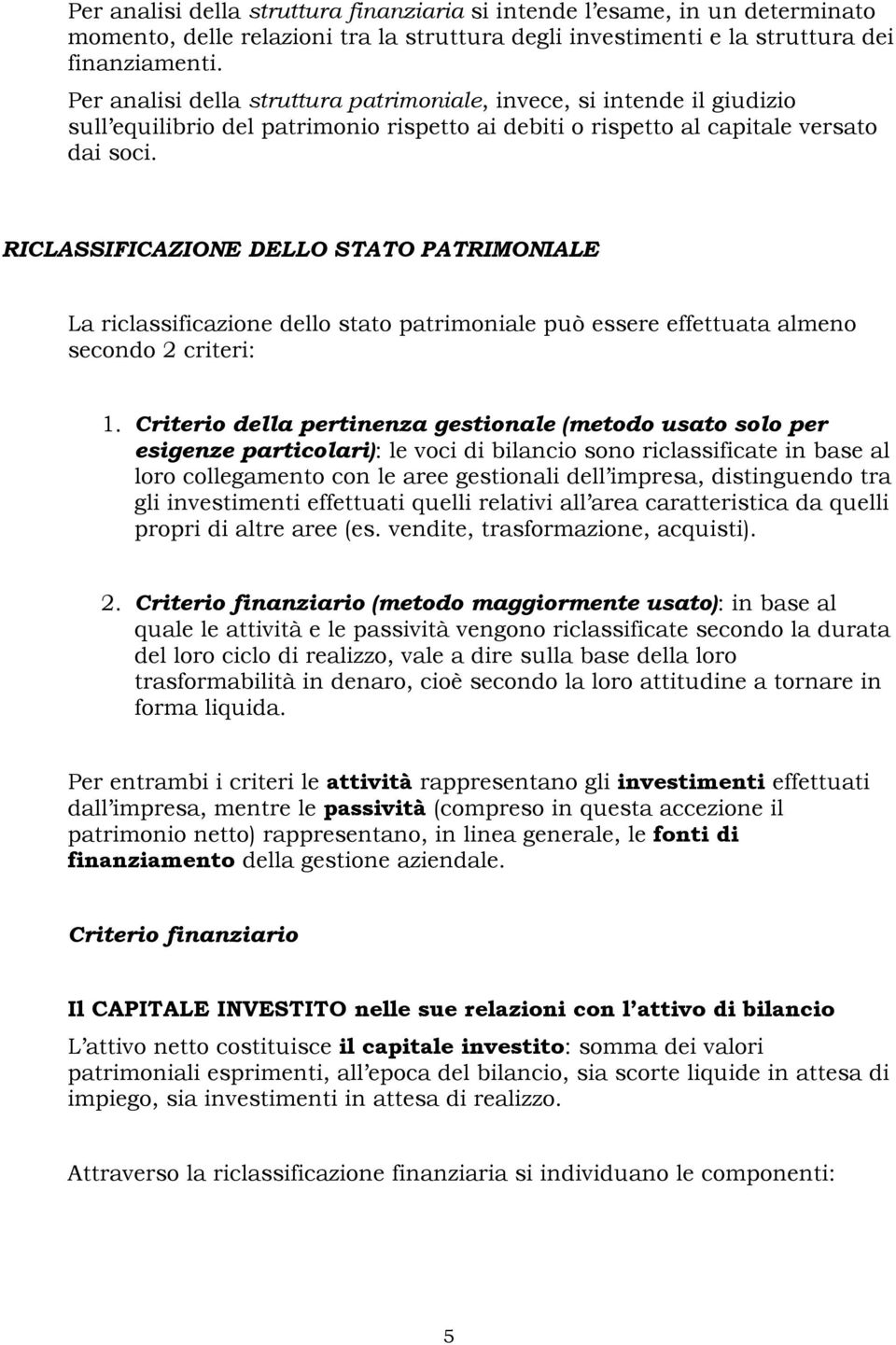 Per analisi della struttura finanziaria si intende l'esame, in un determinato momento, delle relazioni tra la struttura degli investimenti e la struttura dei finanziamenti.
Per analisi della struttura patrimoniale, invece, si intende il giudizio sull'equilibrio del patrimonio rispetto ai debiti o rispetto al capitale versato dai soci.

RICLASSIFICAZIONE DELLO STATO PATRIMONIALE

La riclassificazione dello stato patrimoniale può essere effettuata almeno secondo 2 criteri:

1. Criterio della pertinenza gestionale (metodo usato solo per esigenze particolari): le voci di bilancio sono riclassificate in base al loro collegamento con le aree gestionali dell'impresa, distinguendo tra gli investimenti effettuati quelli relativi all'area caratteristica da quelli propri di altre aree (es. vendite, trasformazione, acquisti).

2. Criterio finanziario (metodo maggiormente usato): in base al quale le attività e le passività vengono riclassificate secondo la durata del loro ciclo di realizzo, vale a dire sulla base della loro trasformabilità in denaro, cioè secondo la loro attitudine a tornare in forma liquida.

Per entrambi i criteri le attività rappresentano gli investimenti effettuati dall'impresa, mentre le passività (compreso in questa accezione il patrimonio netto) rappresentano, in linea generale, le fonti di finanziamento della gestione aziendale.

Criterio finanziario

Il CAPITALE INVESTITO nelle sue relazioni con l'attivo di bilancio
L'attivo netto costituisce il capitale investito: somma dei valori patrimoniali esprimenti, all'epoca del bilancio, sia scorte liquide in attesa di impiego, sia investimenti in attesa di realizzo.

Attraverso la riclassificazione finanziaria si individuano le componenti:

5